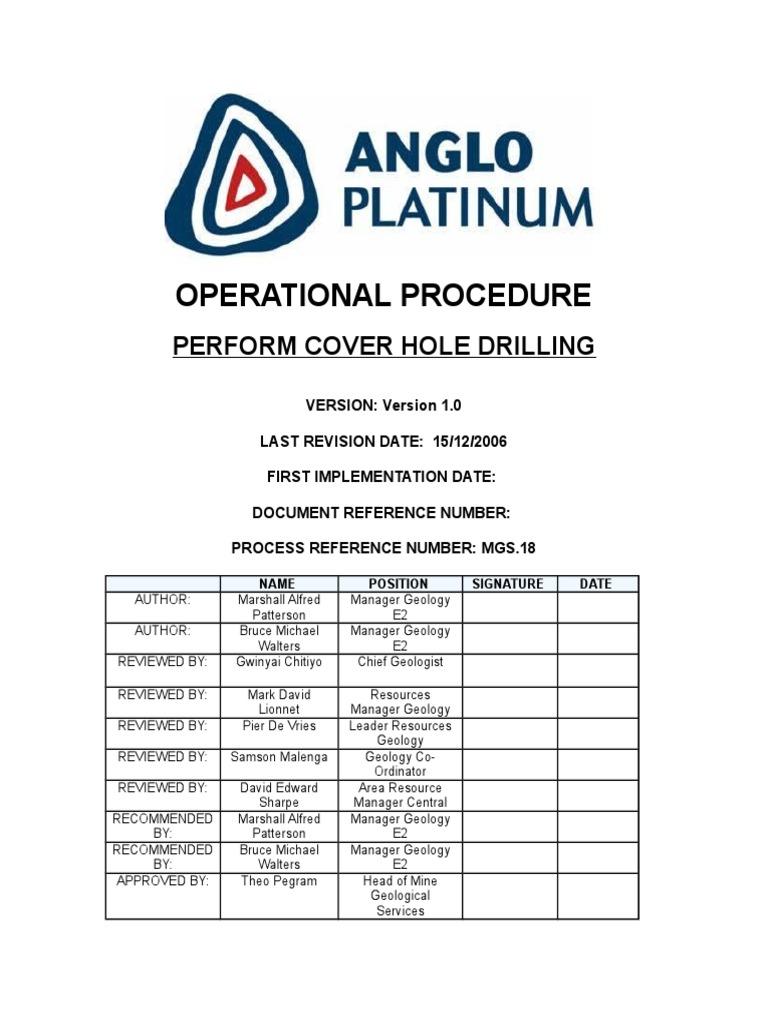 ANGLO PLATINUM

OPERATIONAL PROCEDURE

PERFORM COVER HOLE DRILLING

VERSION: Version 1.0

LAST REVISION DATE: 15/12/2006

FIRST IMPLEMENTATION DATE:

DOCUMENT REFERENCE NUMBER:

PROCESS REFERENCE NUMBER: MGS.18

| | NAME | POSITION | SIGNATURE | DATE |
|---|---|---|---|---|
| AUTHOR: | Marshall Alfred Patterson | Manager Geology E2 | | |
| AUTHOR: | Bruce Michael Walters | Manager Geology E2 | | |
| REVIEWED BY: | Gwinyai Chitiyo | Chief Geologist | | |
| REVIEWED BY: | Mark David Lionnet | Resources Manager Geology | | |
| REVIEWED BY: | Pier De Vries | Leader Resources Geology | | |
| REVIEWED BY: | Samson Malenga | Geology Co-Ordinator | | |
| REVIEWED BY: | David Edward Sharpe | Area Resource Manager Central | | |
| RECOMMENDED BY: | Marshall Alfred Patterson | Manager Geology E2 | | |
| RECOMMENDED BY: | Bruce Michael Walters | Manager Geology E2 | | |
| APPROVED BY: | Theo Pegram | Head of Mine Geological Services | | |